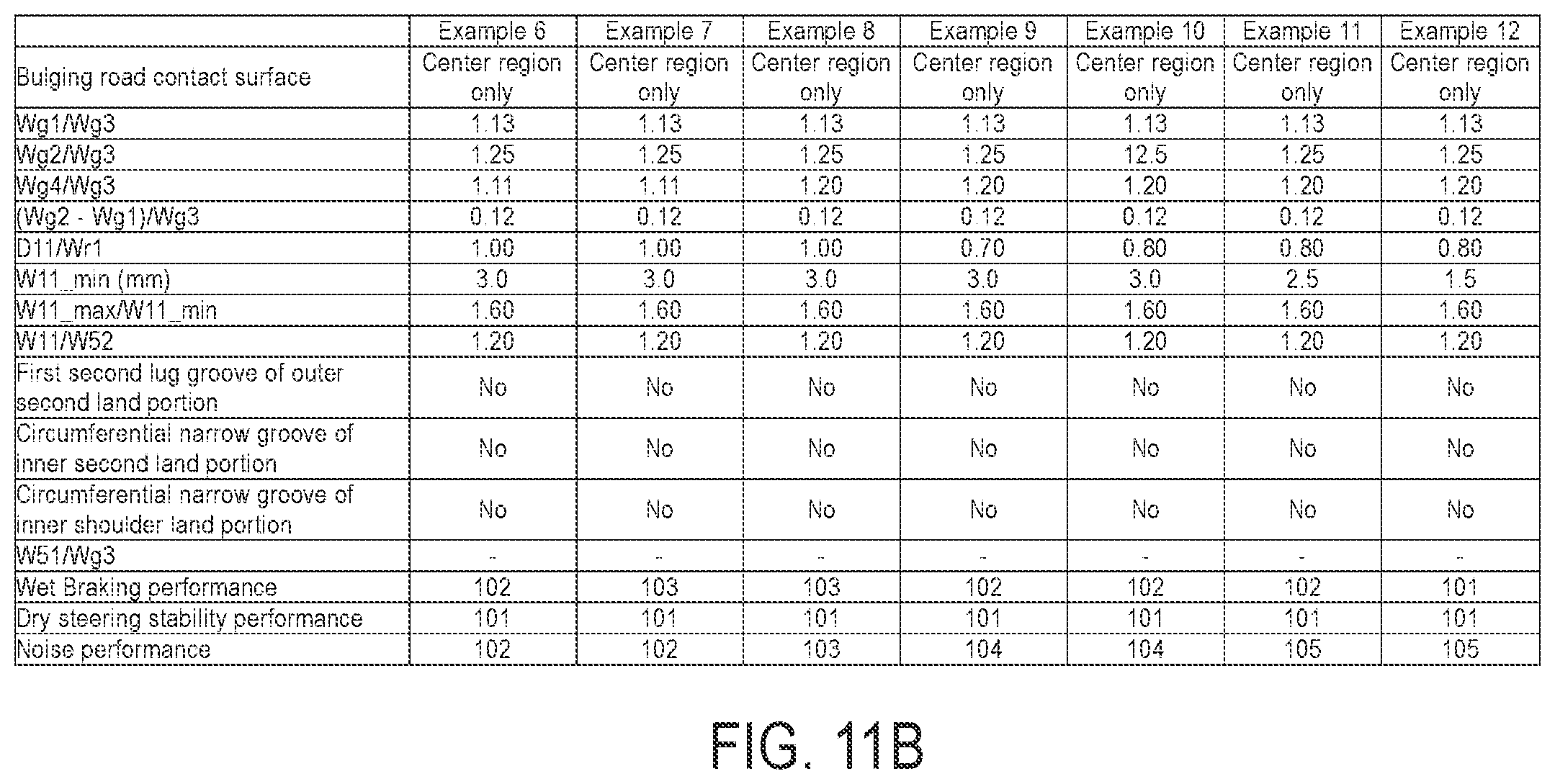 |  | Example 6 | Example 7 | Example 8 | Example 9 | Example 10 | Example 11 | Example 12 |
|---|---|---|---|---|---|---|---|
| Bulging road contact surface | Center region only | Center region only | Center region only | Center region only | Center region only | Center region only | Center region only |
| Wg1/Wg3 | 1.13 | 1.13 | 1.13 | 1.13 | 1.13 | 1.13 | 1.13 |
| Wg2/Wg3 | 1.25 | 1.25 | 1.25 | 1.25 | 12.5 | 1.25 | 1.25 |
| Wg4/Wg3 | 1.11 | 1.11 | 1.20 | 1.20 | 1.20 | 1.20 | 1.20 |
| (Wg2 - Wg1)/Wg3 | 0.12 | 0.12 | 0.12 | 0.12 | 0.12 | 0.12 | 0.12 |
| D11/Wr1 | 1.00 | 1.00 | 1.00 | 0.70 | 0.80 | 0.80 | 0.80 |
| W11_min (mm) | 3.0 | 3.0 | 3.0 | 3.0 | 3.0 | 2.5 | 1.5 |
| W11_max/W11_min | 1.60 | 1.60 | 1.60 | 1.60 | 1.60 | 1.60 | 1.60 |
| W11/W52 | 1.20 | 1.20 | 1.20 | 1.20 | 1.20 | 1.20 | 1.20 |
| First second lug groove of outer second land portion | No | No | No | No | No | No | No |
| Circumferential narrow groove of inner second land portion | No | No | No | No | No | No | No |
| Circumferential narrow groove of inner shoulder land portion | No | No | No | No | No | No | No |
| W51/Wg3 | - | - | - | - | - | - | - |
| Wet Braking performance | 102 | 103 | 103 | 102 | 102 | 102 | 101 |
| Dry steering stability performance | 101 | 101 | 101 | 101 | 101 | 101 | 101 |
| Noise performance | 102 | 102 | 103 | 104 | 104 | 105 | 105 |

FIG. 11B